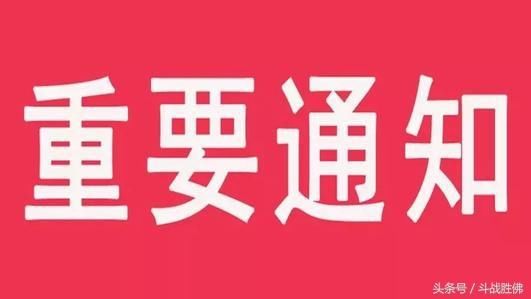 重要通知

头条号 / 斗战胜佛